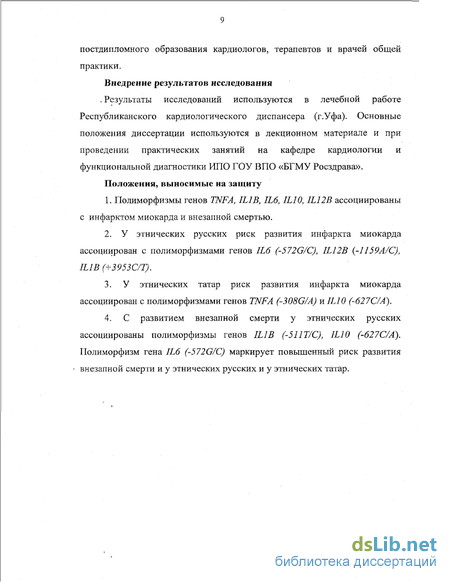 9

постдипломного образования кардиологов, терапевтов и врачей общей практики.

Внедрение результатов исследования

Результаты исследований используются в лечебной работе Республиканского кардиологического диспансера (г.Уфа). Основные положения диссертации используются в лекционном материале и при проведении практических занятий на кафедре кардиологии и функциональной диагностики ИПО ГОУ ВПО «БГМУ Росздрава».

Положения, выносимые на защиту

1. Полиморфизмы генов TNFA, IL1B, IL6, IL10, IL12B ассоциированы с инфарктом миокарда и внезапной смертью.

2. У этнических русских риск развития инфаркта миокарда ассоциирован с полиморфизмами генов IL6 (-572G/C), IL12B (-1159A/C), IL1B (+3953C/T).

3. У этнических татар риск развития инфаркта миокарда ассоциирован с полиморфизмами генов TNFA (-308G/A) и IL10 (-627C/A).

4. С развитием внезапной смерти у этнических русских ассоциированы полиморфизмы генов IL1B (-511T/C), IL10 (-627C/A). Полиморфизм гена IL6 (-572G/C) маркирует повышенный риск развития внезапной смерти и у этнических русских и у этнических татар.

dsLib.net
библиотека диссертаций